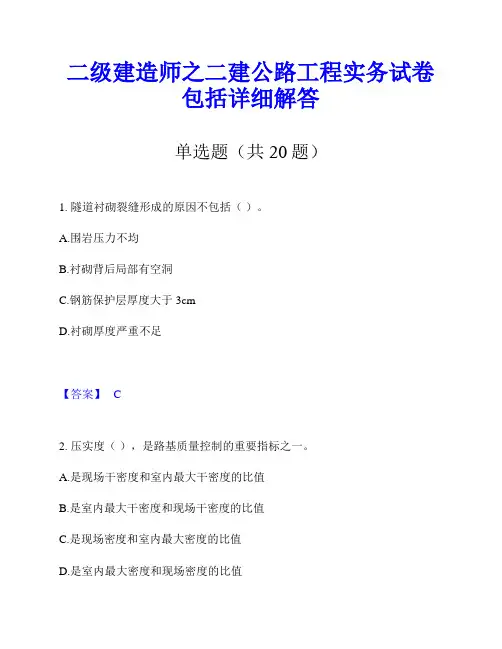 二级建造师之二建公路工程实务试卷包括详细解答

单选题（共 20 题）

1. 隧道衬砌裂缝形成的原因不包括（ ）。

A.围岩压力不均

B.衬砌背后局部有空洞

C.钢筋保护层厚度大于 3cm

D.衬砌厚度严重不足

【答案】 C

2. 压实度（ ），是路基质量控制的重要指标之一。

A.是现场干密度和室内最大干密度的比值

B.是室内最大干密度和现场干密度的比值

C.是现场密度和室内最大密度的比值

D.是室内最大密度和现场密度的比值